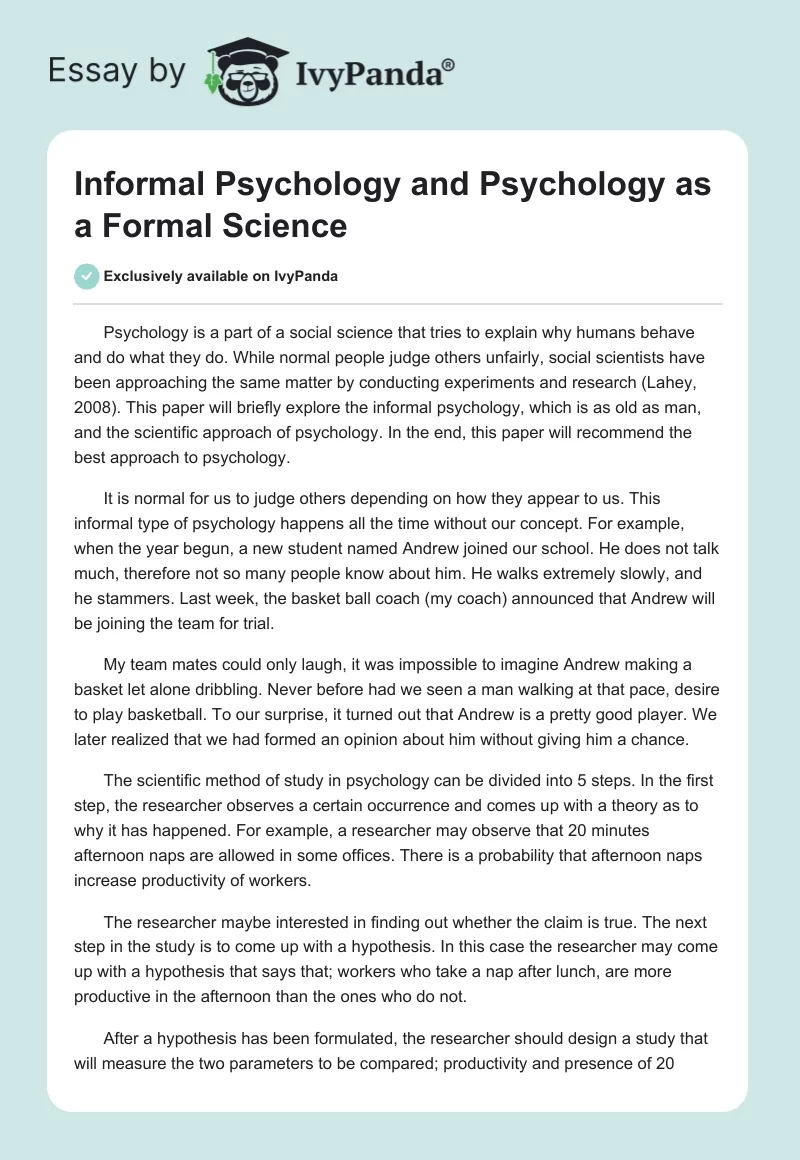 Essay by IvyPanda®

Informal Psychology and Psychology as a Formal Science

Exclusively available on IvyPanda

Psychology is a part of a social science that tries to explain why humans behave and do what they do. While normal people judge others unfairly, social scientists have been approaching the same matter by conducting experiments and research (Lahey, 2008). This paper will briefly explore the informal psychology, which is as old as man, and the scientific approach of psychology. In the end, this paper will recommend the best approach to psychology.

It is normal for us to judge others depending on how they appear to us. This informal type of psychology happens all the time without our concept. For example, when the year begun, a new student named Andrew joined our school. He does not talk much, therefore not so many people know about him. He walks extremely slowly, and he stammers. Last week, the basket ball coach (my coach) announced that Andrew will be joining the team for trial.

My team mates could only laugh, it was impossible to imagine Andrew making a basket let alone dribbling. Never before had we seen a man walking at that pace, desire to play basketball. To our surprise, it turned out that Andrew is a pretty good player. We later realized that we had formed an opinion about him without giving him a chance.

The scientific method of study in psychology can be divided into 5 steps. In the first step, the researcher observes a certain occurrence and comes up with a theory as to why it has happened. For example, a researcher may observe that 20 minutes afternoon naps are allowed in some offices. There is a probability that afternoon naps increase productivity of workers.

The researcher maybe interested in finding out whether the claim is true. The next step in the study is to come up with a hypothesis. In this case the researcher may come up with a hypothesis that says that; workers who take a nap after lunch, are more productive in the afternoon than the ones who do not.

After a hypothesis has been formulated, the researcher should design a study that will measure the two parameters to be compared; productivity and presence of 20